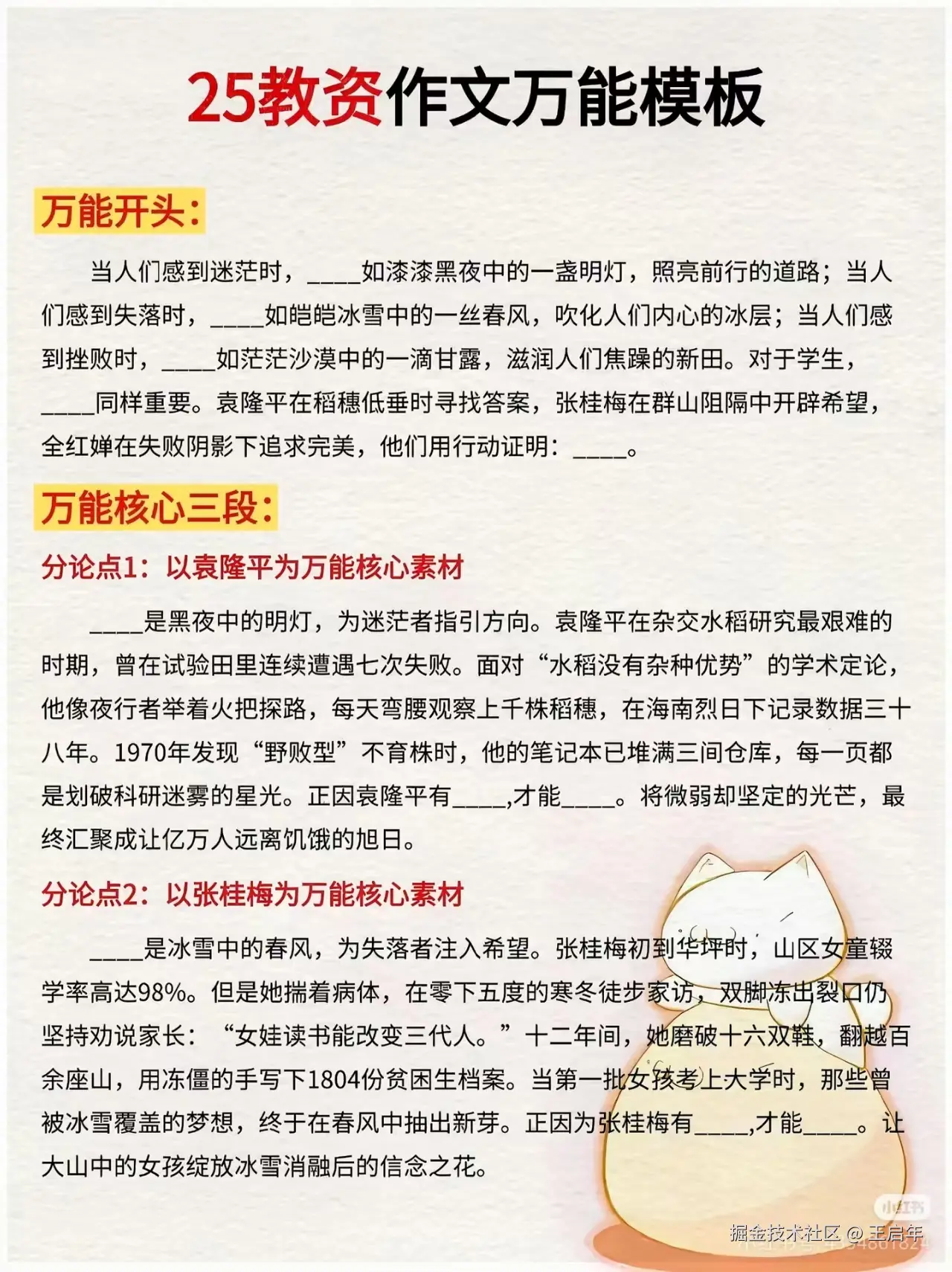 25教资作文万能模板

万能开头：

当人们感到迷茫时，____如漆漆黑夜中的一盏明灯，照亮前行的道路；当人们感到失落时，____如皑皑冰雪中的一丝春风，吹化人们内心的冰层；当人们感到挫败时，____如茫茫沙漠中的一滴甘露，滋润人们焦躁的新田。对于学生，____同样重要。袁隆平在稻穗低垂时寻找答案，张桂梅在群山阻隔中开辟希望，全红婵在失败阴影下追求完美，他们用行动证明：____。

万能核心三段：

分论点1：以袁隆平为万能核心素材

____是黑夜中的明灯，为迷茫者指引方向。袁隆平在杂交水稻研究最艰难的时期，曾在试验田里连续遭遇七次失败。面对“水稻没有杂种优势”的学术定论，他像夜行者举着火把探路，每天弯腰观察上千株稻穗，在海南烈日下记录数据三十八年。1970年发现“野败型”不育株时，他的笔记本已堆满三间仓库，每一页都是划破科研迷雾的星光。正因袁隆平有____,才能____。将微弱却坚定的光芒，最终汇聚成让亿万人远离饥饿的旭日。

分论点2：以张桂梅为万能核心素材

____是冰雪中的春风，为失落者注入希望。张桂梅初到华坪时，山区女童辍学率高达98%。但是她揣着病体，在零下五度的寒冬徒步家访，双脚冻出裂口仍坚持劝说家长：“女娃读书能改变三代人。”十二年间，她磨破十六双鞋，翻越百余座山，用冻僵的手写下1804份贫困生档案。当第一批女孩考上大学时，那些曾被冰雪覆盖的梦想，终于在春风中抽出新芽。正因为张桂梅有____,才能____。让大山中的女孩绽放冰雪消融后的信念之花。

小红书

掘金技术社区 @ 王启年